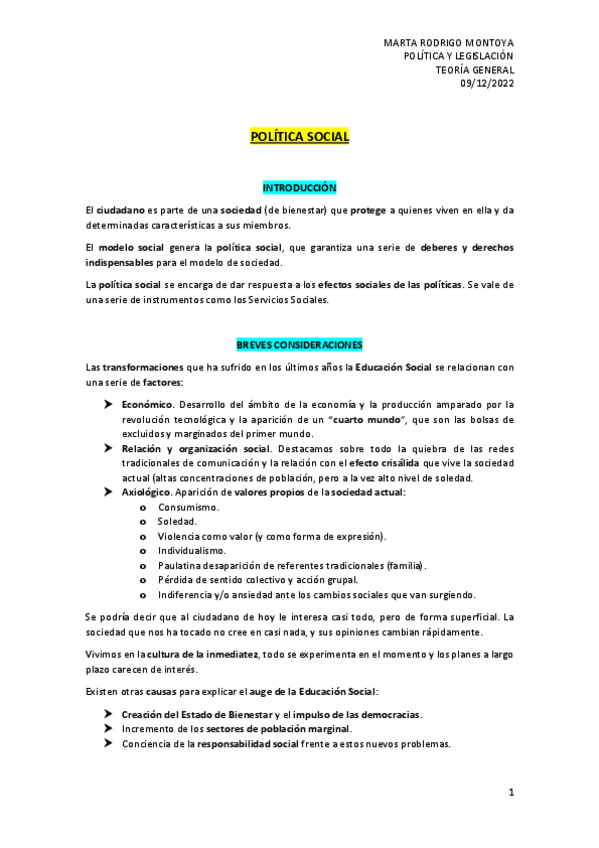 MARTA RODRIGO MONTOYA
POLÍTICA Y LEGISLACIÓN
TEORÍA GENERAL
09/12/2022

POLÍTICA SOCIAL

INTRODUCCIÓN

El ciudadano es parte de una sociedad (de bienestar) que protege a quienes viven en ella y da determinadas características a sus miembros.

El modelo social genera la política social, que garantiza una serie de deberes y derechos indispensables para el modelo de sociedad.

La política social se encarga de dar respuesta a los efectos sociales de las políticas. Se vale de una serie de instrumentos como los Servicios Sociales.

BREVES CONSIDERACIONES

Las transformaciones que ha sufrido en los últimos años la Educación Social se relacionan con una serie de factores:

➤ Económico. Desarrollo del ámbito de la economía y la producción amparado por la revolución tecnológica y la aparición de un "cuarto mundo", que son las bolsas de excluidos y marginados del primer mundo.
➤ Relación y organización social. Destacamos sobre todo la quiebra de las redes tradicionales de comunicación y la relación con el efecto crisálida que vive la sociedad actual (altas concentraciones de población, pero a la vez alto nivel de soledad.
➤ Axiológico. Aparición de valores propios de la sociedad actual:
o Consumismo.
o Soledad.
o Violencia como valor (y como forma de expresión).
o Individualismo.
o Paulatina desaparición de referentes tradicionales (familia).
o Pérdida de sentido colectivo y acción grupal.
o Indiferencia y/o ansiedad ante los cambios sociales que van surgiendo.

Se podría decir que al ciudadano de hoy le interesa casi todo, pero de forma superficial. La sociedad que nos ha tocado no cree en casi nada, y sus opiniones cambian rápidamente.

Vivimos en la cultura de la inmediatez, todo se experimenta en el momento y los planes a largo plazo carecen de interés.

Existen otras causas para explicar el auge de la Educación Social:

➤ Creación del Estado de Bienestar y el impulso de las democracias.
➤ Incremento de los sectores de población marginal.
➤ Conciencia de la responsabilidad social frente a estos nuevos problemas.

1